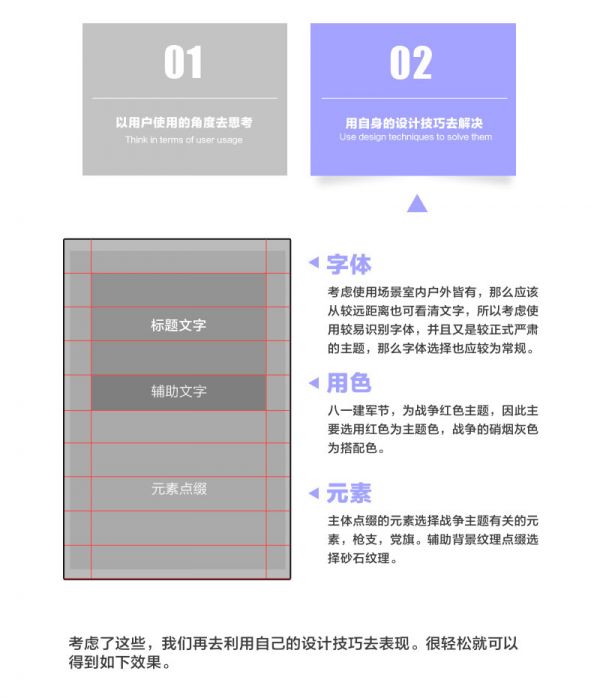 01

以用户使用的角度去思考
Think in terms of user usage

02

用自身的设计技巧去解决
Use design techniques to solve them

标题文字

辅助文字

元素点缀

字体
考虑使用场景室内户外皆有，那么应该从较远距离也可看清文字，所以考虑使用较易识别字体，并且又是较正式严肃的主题，那么字体选择也应较为常规。

用色
八一建军节，为战争红色主题，因此主要选用红色为主题色，战争的硝烟灰色为搭配色。

元素
主体点缀的元素选择战争主题有关的元素，枪支，党旗。辅助背景纹理点缀选择砂石纹理。

考虑了这些，我们再去利用自己的设计技巧去表现。很轻松就可以得到如下效果。